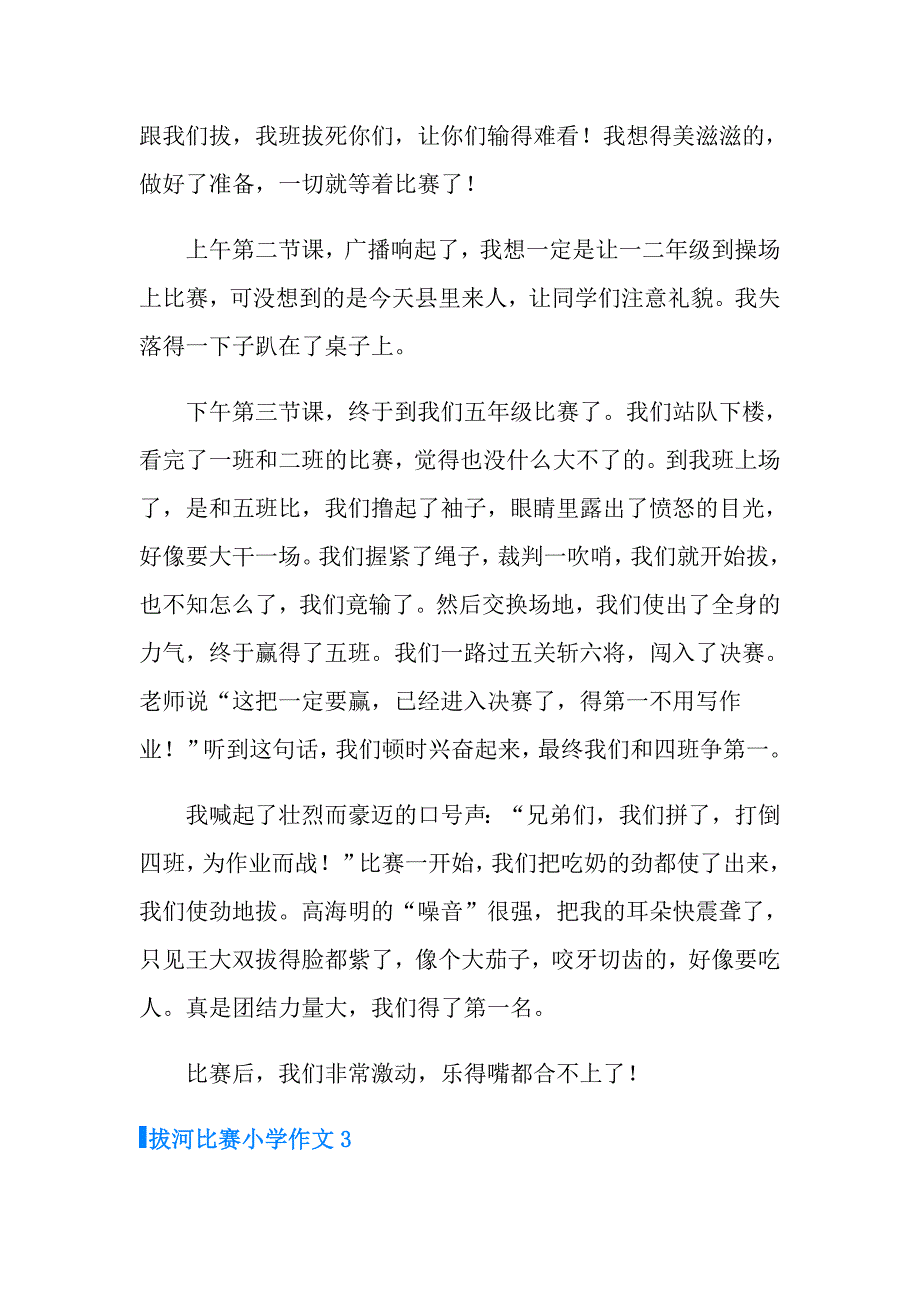 跟我们拔，我班拔死你们，让你们输得难看！我想得美滋滋的，做好了准备，一切就等着比赛了！

上午第二节课，广播响起了，我想一定是让一二年级到操场上比赛，可没想到的是今天县里来人，让同学们注意礼貌。我失落得一下子趴在了桌子上。

下午第三节课，终于到我们五年级比赛了。我们站队下楼，看完了一班和二班的比赛，觉得也没什么大不了的。到我班上场了，是和五班比，我们撸起了袖子，眼睛里露出了愤怒的目光，好像要大干一场。我们握紧了绳子，裁判一吹哨，我们就开始拔，也不知怎么了，我们竟输了。然后交换场地，我们使出了全身的力气，终于赢得了五班。我们一路过五关斩六将，闯入了决赛。老师说“这把一定要赢，已经进入决赛了，得第一不用写作业！”听到这句话，我们顿时兴奋起来，最终我们和四班争第一。

我喊起了壮烈而豪迈的口号声：“兄弟们，我们拼了，打倒四班，为作业而战！”比赛一开始，我们把吃奶的劲都使了出来，我们使劲地拔。高海明的“噪音”很强，把我的耳朵快震聋了，只见王大双拔得脸都紫了，像个大茄子，咬牙切齿的，好像要吃人。真是团结力量大，我们得了第一名。

比赛后，我们非常激动，乐得嘴都合不上了！

拔河比赛小学作文 3